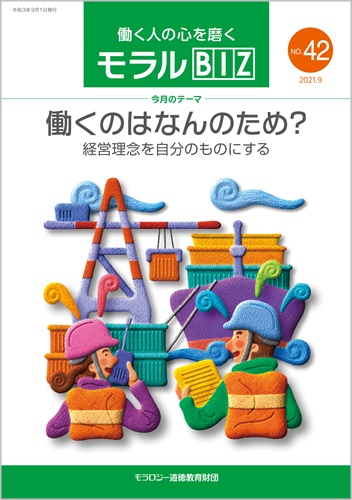 令和3年9月1日発行

働く人の心を磨く
モラルBIZ

NO.42
2021.9

今月のテーマ
働くのはなんのため?
経営理念を自分のものにする

モラロジー道徳教育財団